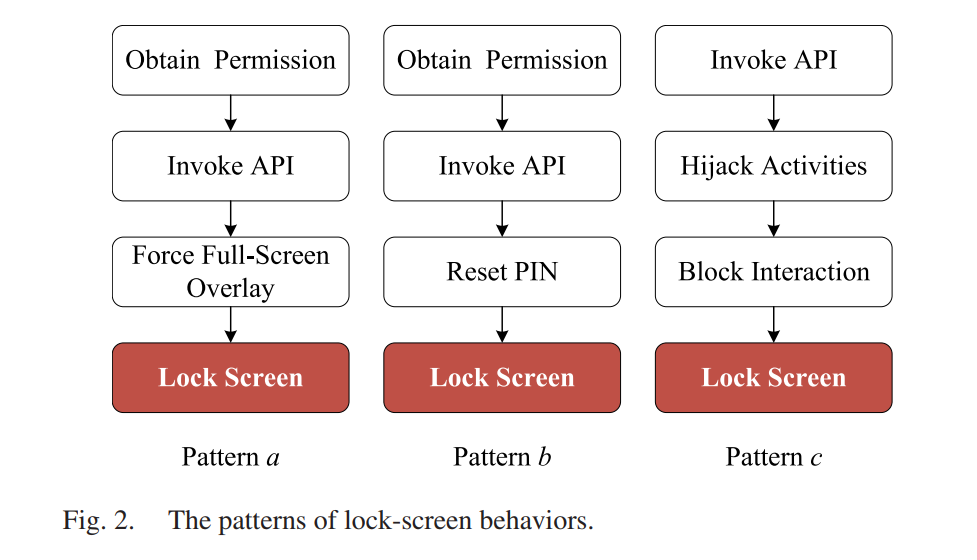 Obtain Permission

Invoke API

Force Full-Screen Overlay

Lock Screen

Pattern $a$

Obtain Permission

Invoke API

Reset PIN

Lock Screen

Pattern $b$

Invoke API

Hijack Activities

Block Interaction

Lock Screen

Pattern $c$

Fig. 2. The patterns of lock-screen behaviors.